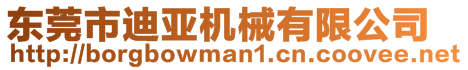 东莞市迪亚机械有限公司
http://borgbowman1.cn.coovee.net